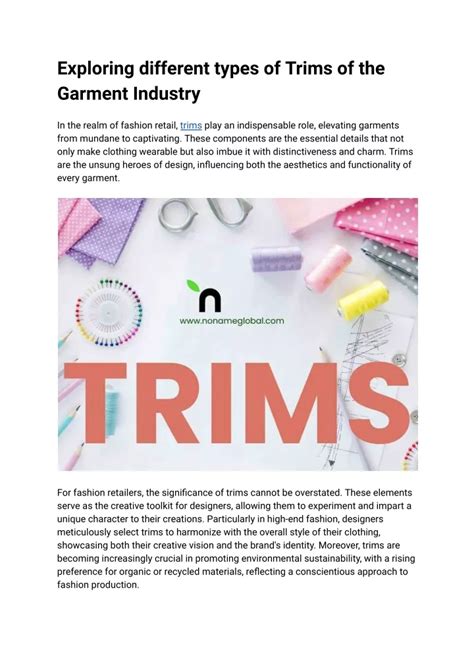 Exploring different types of Trims of the Garment Industry

In the realm of fashion retail, trims play an indispensable role, elevating garments from mundane to captivating. These components are the essential details that not only make clothing wearable but also imbue it with distinctiveness and charm. Trims are the unsung heroes of design, influencing both the aesthetics and functionality of every garment.

n
www.nonameglobal.com

TRIMS

For fashion retailers, the significance of trims cannot be overstated. These elements serve as the creative toolkit for designers, allowing them to experiment and impart a unique character to their creations. Particularly in high-end fashion, designers meticulously select trims to harmonize with the overall style of their clothing, showcasing both their creative vision and the brand's identity. Moreover, trims are becoming increasingly crucial in promoting environmental sustainability, with a rising preference for organic or recycled materials, reflecting a conscientious approach to fashion production.